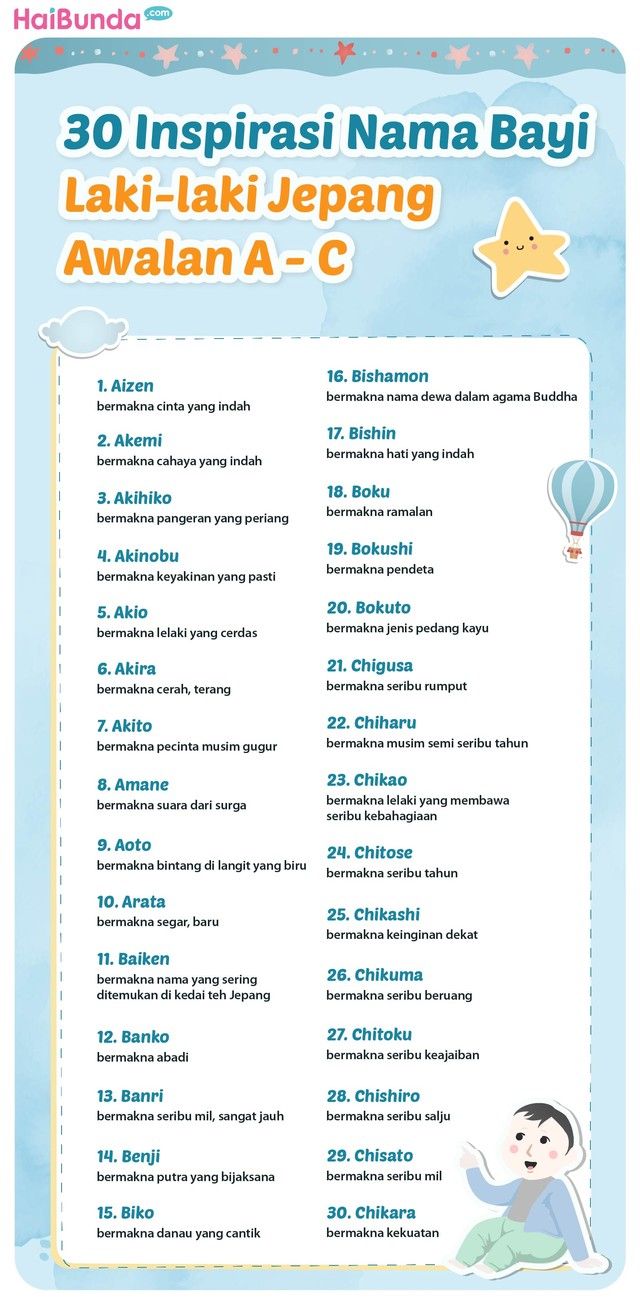 HaiBunda.com

30 Inspirasi Nama Bayi Laki-laki Jepang Awalan A - C

1. Aizen
bermakna cinta yang indah

2. Akemi
bermakna cahaya yang indah

3. Akihiko
bermakna pangeran yang periang

4. Akinobu
bermakna keyakinan yang pasti

5. Akio
bermakna lelaki yang cerdas

6. Akira
bermakna cerah, terang

7. Akito
bermakna pecinta musim gugur

8. Amane
bermakna suara dari surga

9. Aoto
bermakna bintang di langit yang biru

10. Arata
bermakna segar, baru

11. Baiken
bermakna nama yang sering ditemukan di kedai teh Jepang

12. Banko
bermakna abadi

13. Banri
bermakna seribu mil, sangat jauh

14. Benji
bermakna putra yang bijaksana

15. Biko
bermakna danau yang cantik

16. Bishamon
bermakna nama dewa dalam agama Buddha

17. Bishin
bermakna hati yang indah

18. Boku
bermakna ramalan

19. Bokushi
bermakna pendeta

20. Bokuto
bermakna jenis pedang kayu

21. Chigusa
bermakna seribu rumput

22. Chiharu
bermakna musim semi seribu tahun

23. Chikao
bermakna lelaki yang membawa seribu kebahagiaan

24. Chitose
bermakna seribu tahun

25. Chikashi
bermakna keinginan dekat

26. Chikuma
bermakna seribu beruang

27. Chitoku
bermakna seribu keajaiban

28. Chishiro
bermakna seribu salju

29. Chisato
bermakna seribu mil

30. Chikara
bermakna kekuatan